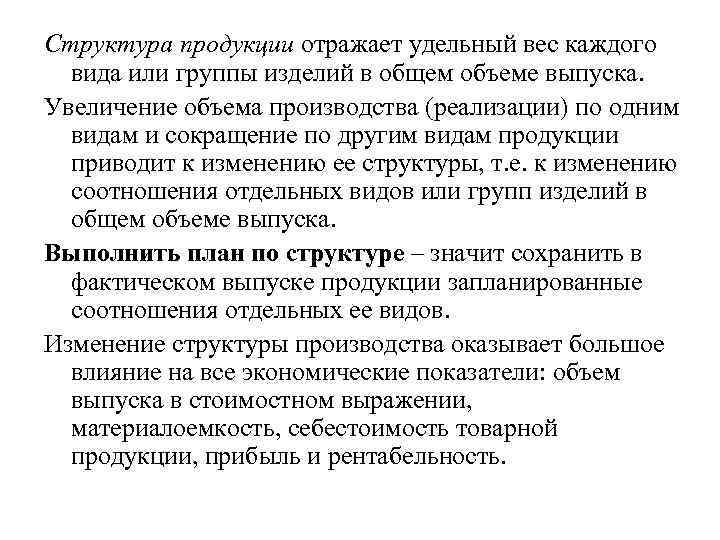 Структура продукции отражает удельный вес каждого вида или группы изделий в общем объеме выпуска.

Увеличение объема производства (реализации) по одним видам и сокращение по другим видам продукции приводит к изменению ее структуры, т.е. к изменению соотношения отдельных видов или групп изделий в общем объеме выпуска.

Выполнить план по структуре – значит сохранить в фактическом выпуске продукции запланированные соотношения отдельных ее видов.

Изменение структуры производства оказывает большое влияние на все экономические показатели: объем выпуска в стоимостном выражении, материалоемкость, себестоимость товарной продукции, прибыль и рентабельность.